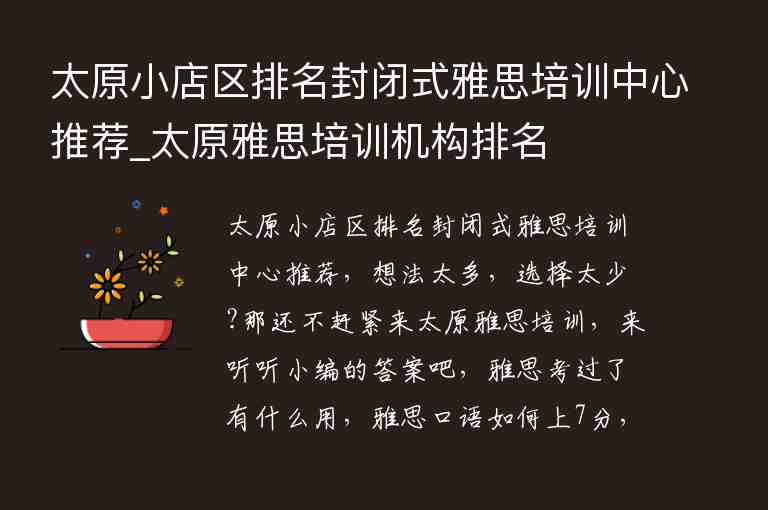 太原小店区排名封闭式雅思培训中心推荐_太原雅思培训机构排名

太原小店区排名封闭式雅思培训中心推荐，想法太多，选择太少?那还不赶紧来太原雅思培训，来听听小编的答案吧，雅思考过了有什么用，雅思口语如何上7分，